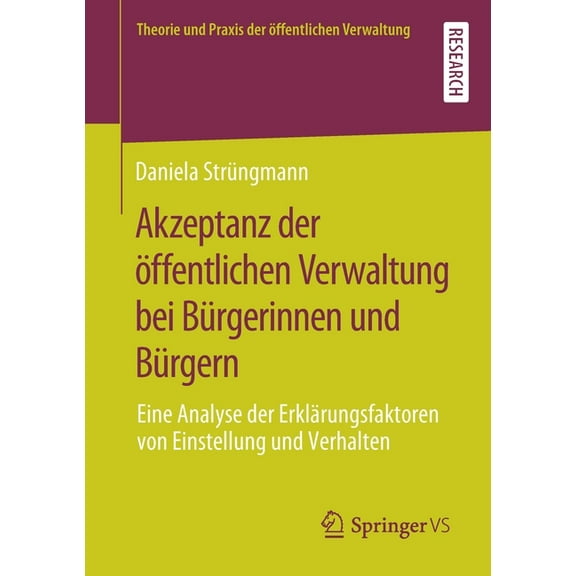 Theorie und Praxis der öffentlichen Verwaltung

RESEARCH

Daniela Strüngmann

Akzeptanz der öffentlichen Verwaltung bei Bürgerinnen und Bürgern

Eine Analyse der Erklärungsfaktoren von Einstellung und Verhalten

Springer VS